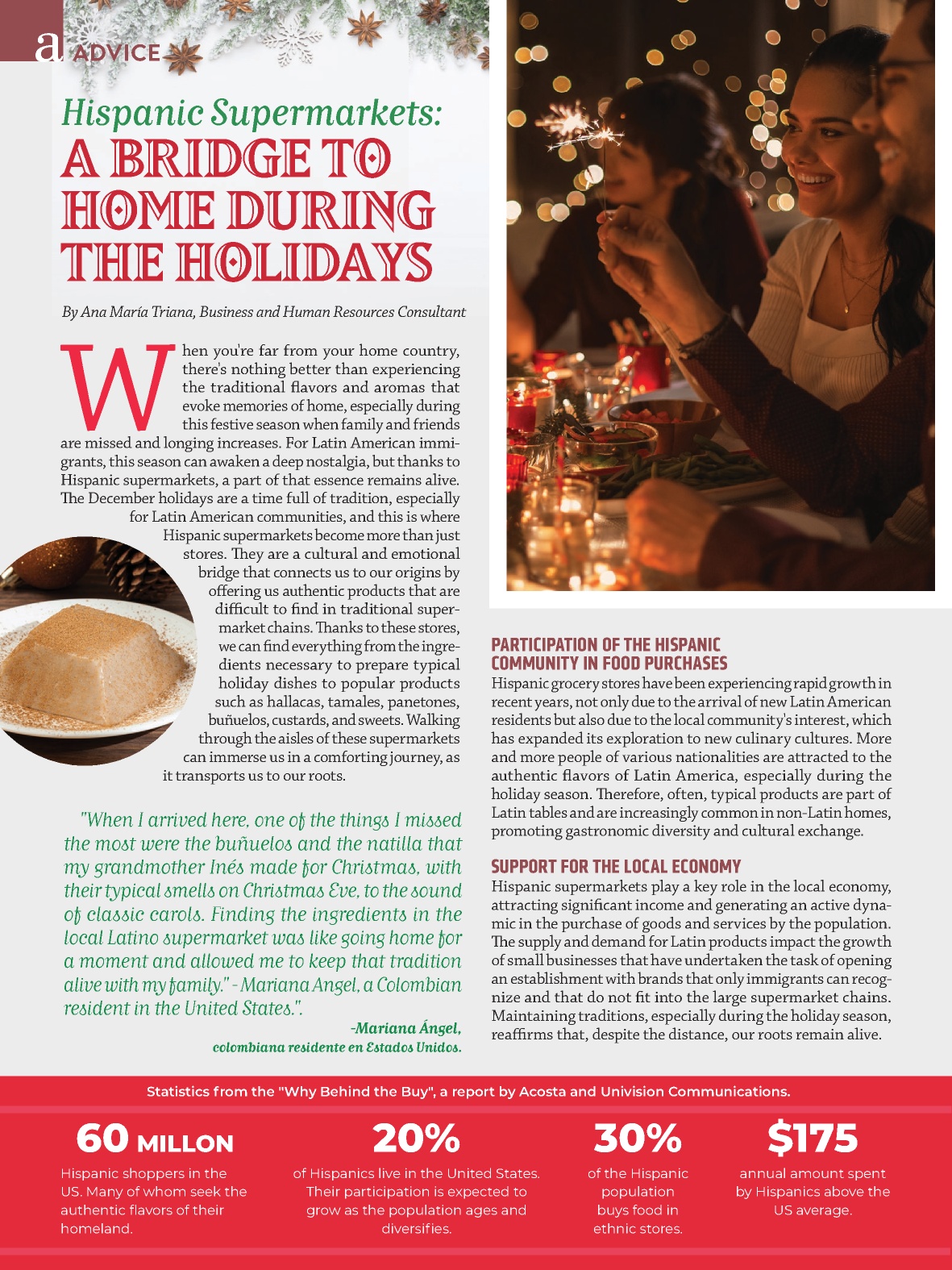 a ADVICE

Hispanic Supermarkets: A BRIDGE TO HOME DURING THE HOLIDAYS

By Ana María Triana, Business and Human Resources Consultant

When you're far from your home country, there's nothing better than experiencing the traditional flavors and aromas that evoke memories of home, especially during this festive season when family and friends are missed and longing increases. For Latin American immigrants, this season can awaken a deep nostalgia, but thanks to Hispanic supermarkets, a part of that essence remains alive. The December holidays are a time full of tradition, especially for Latin American communities, and this is where Hispanic supermarkets become more than just stores. They are a cultural and emotional bridge that connects us to our origins by offering us authentic products that are difficult to find in traditional supermarket chains. Thanks to these stores, we can find everything from the ingredients necessary to prepare typical holiday dishes to popular products such as hallacas, tamales, panetones, buñuelos, custards, and sweets. Walking through the aisles of these supermarkets can immerse us in a comforting journey, as it transports us to our roots.

"When I arrived here, one of the things I missed the most were the buñuelos and the natilla that my grandmother Inés made for Christmas, with their typical smells on Christmas Eve, to the sound of classic carols. Finding the ingredients in the local Latino supermarket was like going home for a moment and allowed me to keep that tradition alive with my family." - Mariana Angel, a Colombian resident in the United States.".

-Mariana Ángel, colombiana residente en Estados Unidos.

PARTICIPATION OF THE HISPANIC COMMUNITY IN FOOD PURCHASES

Hispanic grocery stores have been experiencing rapid growth in recent years, not only due to the arrival of new Latin American residents but also due to the local community's interest, which has expanded its exploration to new culinary cultures. More and more people of various nationalities are attracted to the authentic flavors of Latin America, especially during the holiday season. Therefore, often, typical products are part of Latin tables and are increasingly common in non-Latin homes, promoting gastronomic diversity and cultural exchange.

SUPPORT FOR THE LOCAL ECONOMY

Hispanic supermarkets play a key role in the local economy, attracting significant income and generating an active dynamic in the purchase of goods and services by the population. The supply and demand for Latin products impact the growth of small businesses that have undertaken the task of opening an establishment with brands that only immigrants can recognize and that do not fit into the large supermarket chains. Maintaining traditions, especially during the holiday season, reaffirms that, despite the distance, our roots remain alive.

Statistics from the "Why Behind the Buy", a report by Acosta and Univision Communications.

60 MILLON
Hispanic shoppers in the US. Many of whom seek the authentic flavors of their homeland.

20%
of Hispanics live in the United States. Their participation is expected to grow as the population ages and diversifies.

30%
of the Hispanic population buys food in ethnic stores.

$175
annual amount spent by Hispanics above the US average.